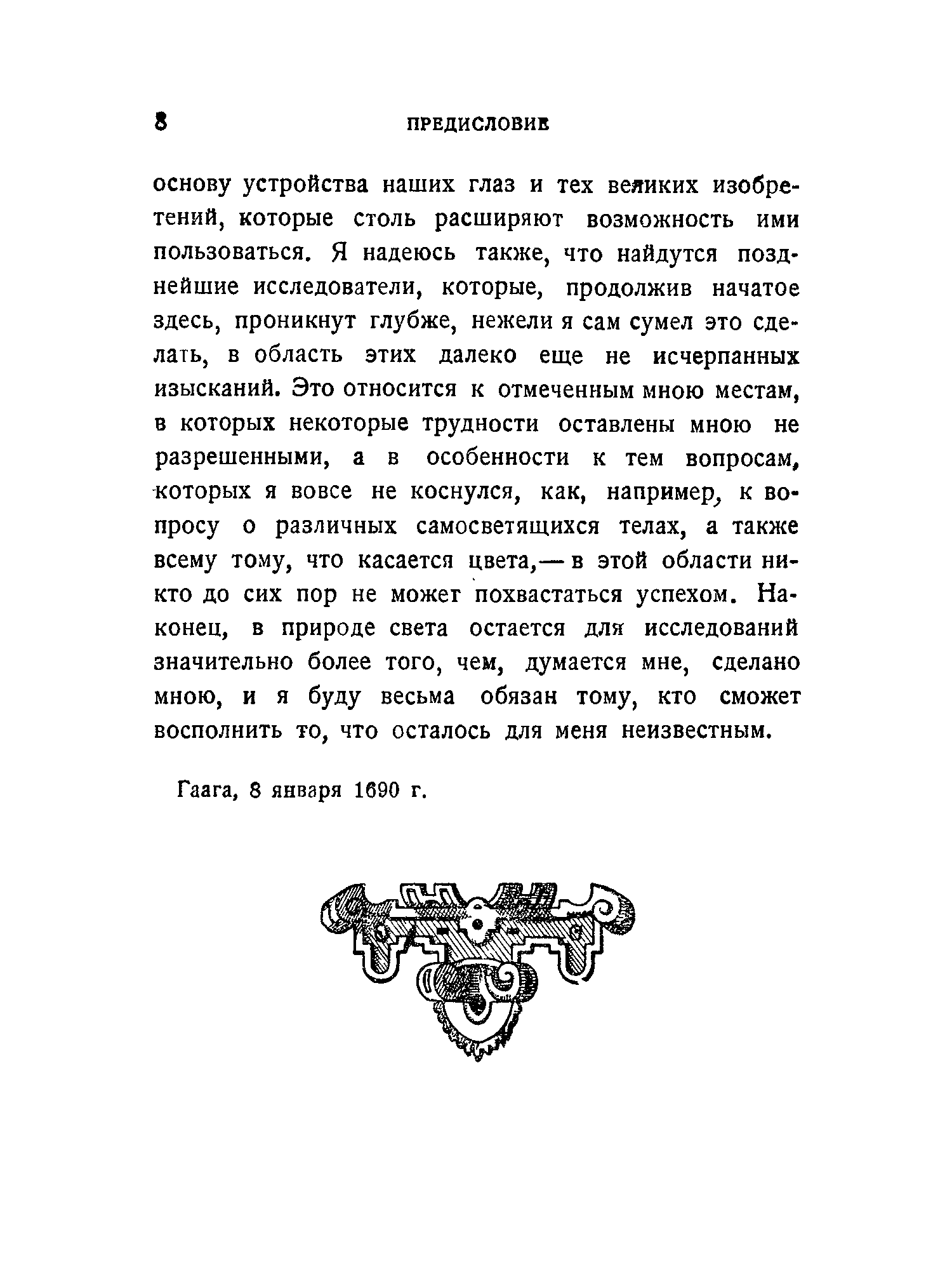 8 ПРЕДИСЛОВИЕ

основу устройства наших глаз и тех великих изобретений, которые столь расширяют возможность ими пользоваться. Я надеюсь также, что найдутся позднейшие исследователи, которые, продолжив начатое здесь, проникнут глубже, нежели я сам сумел это сделать, в область этих далеко еще не исчерпанных изысканий. Это относится к отмеченным мною местам, в которых некоторые трудности оставлены мною не разрешенными, а в особенности к тем вопросам, которых я вовсе не коснулся, как, например, к вопросу о различных самосветящихся телах, а также всему тому, что касается цвета,— в этой области никто до сих пор не может похвастаться успехом. Наконец, в природе света остается для исследований значительно более того, чем, думается мне, сделано мною, и я буду весьма обязан тому, кто сможет восполнить то, что осталось для меня неизвестным.

Гаага, 8 января 1690 г.